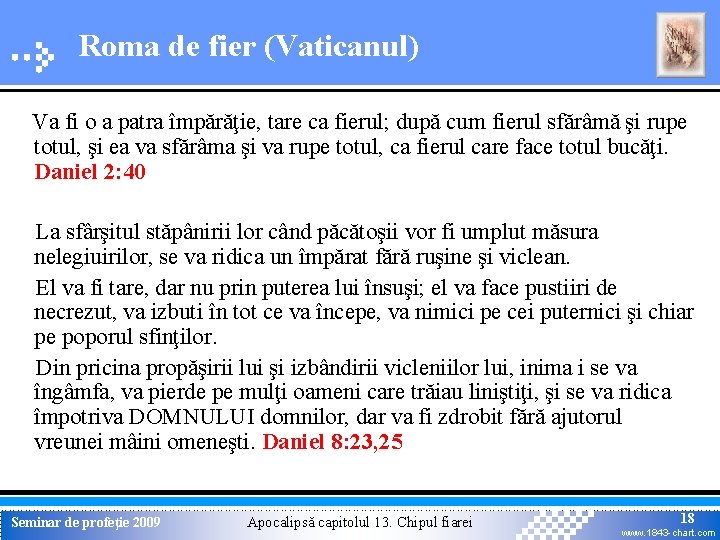 Roma de fier (Vaticanul)

Va fi o a patra împărăţie, tare ca fierul; după cum fierul sfărâmă şi rupe totul, şi ea va sfărâma şi va rupe totul, ca fierul care face totul bucăţi. Daniel 2:40

La sfârşitul stăpânirii lor când păcătoşii vor fi umplut măsura nelegiuirilor, se va ridica un împărat fără ruşine şi viclean.

El va fi tare, dar nu prin puterea lui însuşi; el va face pustiiri de necrezut, va izbuti în tot ce va începe, va nimici pe cei puternici şi chiar pe poporul sfinţilor.

Din pricina propăşirii lui şi izbândirii vicleniilor lui, inima i se va îngâmfa, va pierde pe mulţi oameni care trăiau liniştiţi, şi se va ridica împotriva DOMNULUI domnilor, dar va fi zdrobit fără ajutorul vreunei mâini omeneşti. Daniel 8:23,25

Seminar de profeţie 2009

Apocalipsă capitolul 13. Chipul fiarei

18

www.1843-chart.com